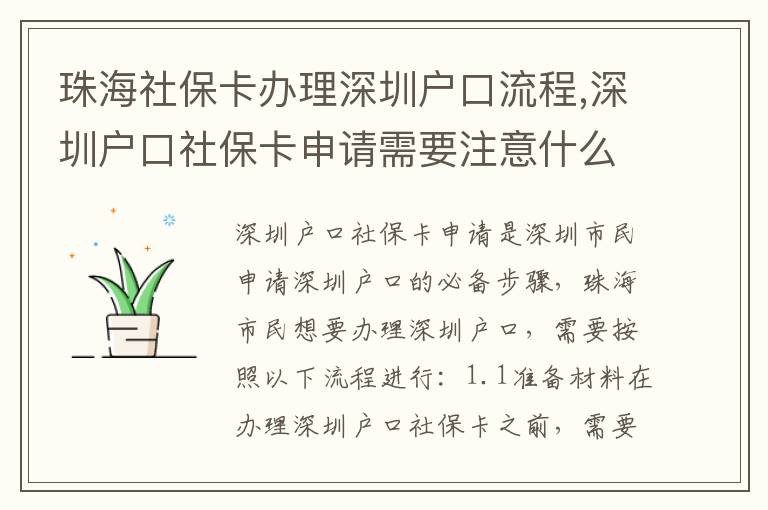 珠海社保卡办理深圳户口流程,深圳户口社保卡申请需要注意什么

深圳户口社保卡申请是深圳市民申请深圳户口的必备步骤，珠海市民想要办理深圳户口，需要按照以下流程进行：1.1准备材料在办理深圳户口社保卡之前，需要